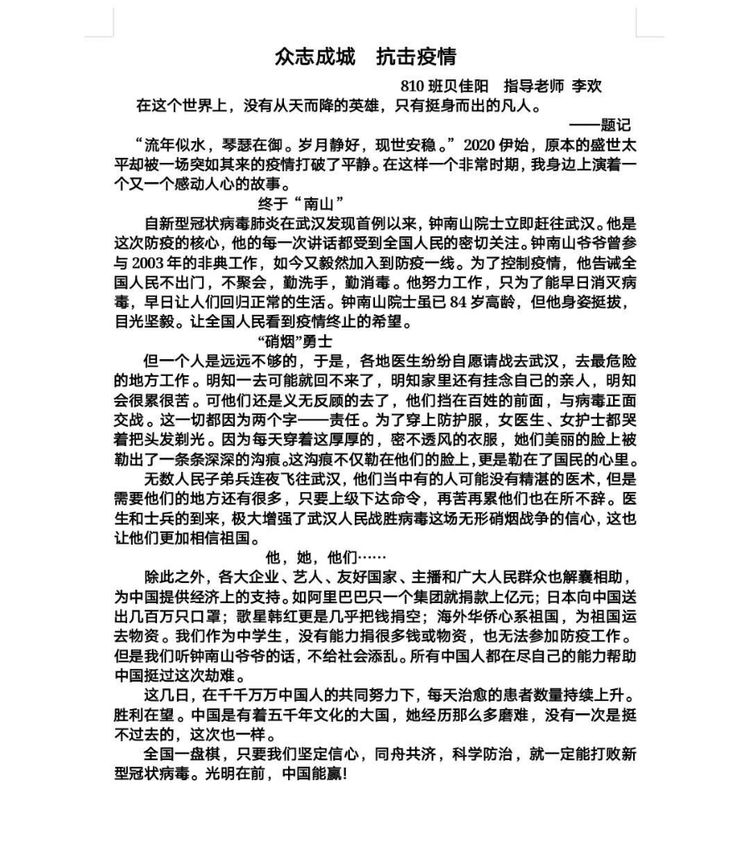 众志成城　抗击疫情

810 班贝佳阳　指导老师 李欢

在这个世界上，没有从天而降的英雄，只有挺身而出的凡人。

——题记

“流年似水，琴瑟在御。岁月静好，现世安稳。”2020 伊始，原本的盛世太平却被一场突如其来的疫情打破了平静。在这样一个非常时期，我身边上演着一个又一个感动人心的故事。

终于“南山”

自新型冠状病毒肺炎在武汉发现首例以来，钟南山院士立即赶往武汉。他是这次防疫的核心，他的每一次讲话都受到全国人民的密切关注。钟南山爷爷曾参与 2003 年的非典工作，如今又毅然加入到防疫一线。为了控制疫情，他告诫全国人民不出门，不聚会，勤洗手，勤消毒。他努力工作，只为了能早日消灭病毒，早日让人们回归正常的生活。钟南山院士虽已 84 岁高龄，但他身姿挺拔，目光坚毅。让全国人民看到疫情终止的希望。

“硝烟”勇士

但一个人是远远不够的，于是，各地医生纷纷自愿请战去武汉，去最危险的地方工作。明知一去可能就回不来了，明知家里还有挂念自己的亲人，明知会很累很苦。可他们还是义无反顾的去了，他们挡在百姓的前面，与病毒正面交战。这一切都因为两个字——责任。为了穿上防护服，女医生、女护士都哭着把头发剃光。因为每天穿着这厚厚的，密不透风的衣服，她们美丽的脸上被勒出了一条条深深的沟痕。这沟痕不仅勒在他们的脸上，更是勒在了国民的心里。

无数人民子弟兵连夜飞往武汉，他们当中有的人可能没有精湛的医术，但是需要他们的地方还有很多，只要上级下达命令，再苦再累他们也在所不辞。医生和士兵的到来，极大增强了武汉人民战胜病毒这场无形硝烟战争的信心，这也让他们更加相信祖国。

他，她，他们……

除此之外，各大企业、艺人、友好国家、主播和广大人民群众也解囊相助，为中国提供经济上的支持。如阿里巴巴只一个集团就捐款上亿元；日本向中国送出几百万只口罩；歌星韩红更是几乎把钱捐空；海外华侨心系祖国，为祖国运去物资。我们作为中学生，没有能力捐很多钱或物资，也无法参加防疫工作。但是我们听钟南山爷爷的话，不给社会添乱。所有中国人都在尽自己的能力帮助中国挺过这次劫难。

这几日，在千千万万中国人的共同努力下，每天治愈的患者数量持续上升。胜利在望。中国是有着五千年文化的大国，她经历那么多磨难，没有一次是挺不过去的，这次也一样。

全国一盘棋，只要我们坚定信心，同舟共济，科学防治，就一定能打败新型冠状病毒。光明在前，中国能赢!